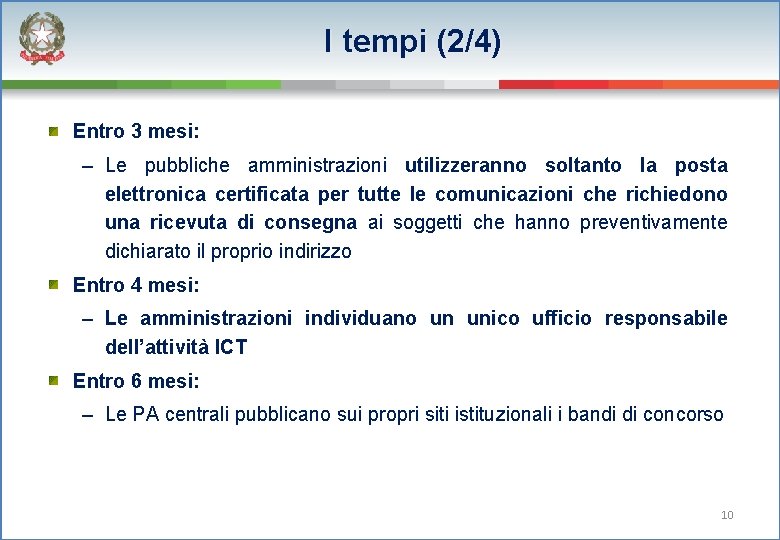 I tempi (2/4)

Entro 3 mesi:

– Le pubbliche amministrazioni utilizzeranno soltanto la posta elettronica certificata per tutte le comunicazioni che richiedono una ricevuta di consegna ai soggetti che hanno preventivamente dichiarato il proprio indirizzo

Entro 4 mesi:

– Le amministrazioni individuano un unico ufficio responsabile dell'attività ICT

Entro 6 mesi:

– Le PA centrali pubblicano sui propri siti istituzionali i bandi di concorso

10